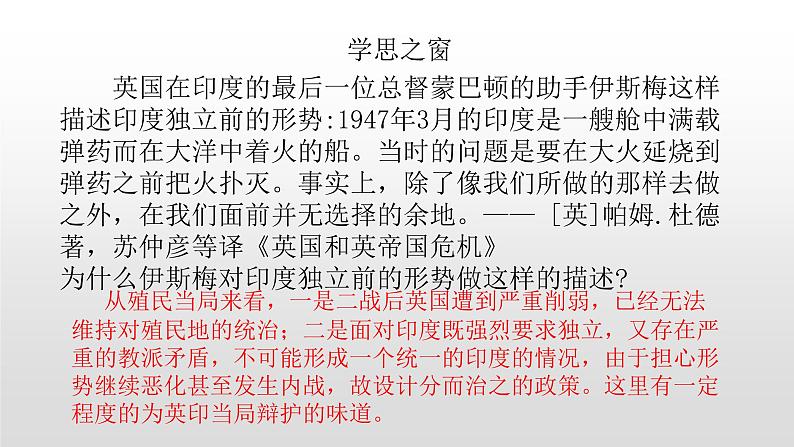 学思之窗

英国在印度的最后一位总督蒙巴顿的助手伊斯梅这样描述印度独立前的形势:1947年3月的印度是一艘舱中满载弹药而在大洋中着火的船。当时的问题是要在大火延烧到弹药之前把火扑灭。事实上，除了像我们所做的那样去做之外，在我们面前并无选择的余地。—— [英]帕姆.杜德著，苏仲彦等译《英国和英帝国危机》
为什么伊斯梅对印度独立前的形势做这样的描述?

从殖民当局来看，一是二战后英国遭到严重削弱，已经无法维持对殖民地的统治；二是面对印度既强烈要求独立，又存在严重的教派矛盾，不可能形成一个统一的印度的情况，由于担心形势继续恶化甚至发生内战，故设计分而治之的政策。这里有一定程度的为英印当局辩护的味道。